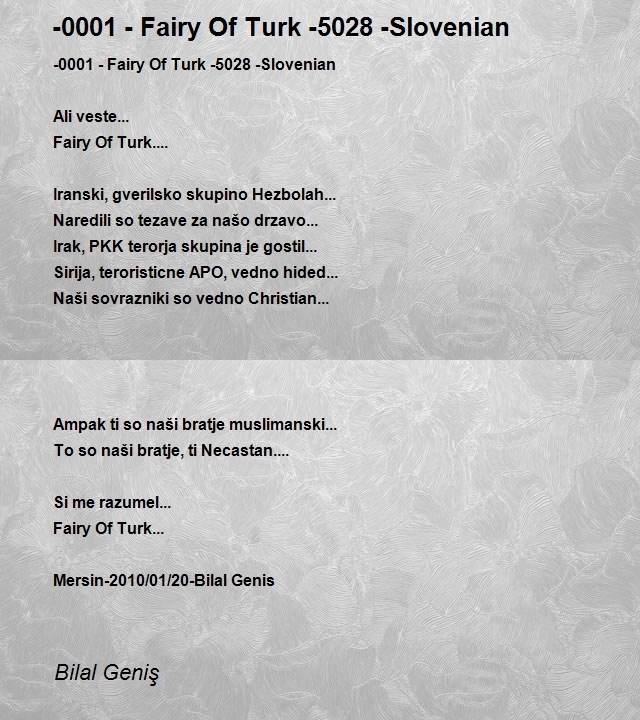 -0001 - Fairy Of Turk -5028 -Slovenian

-0001 - Fairy Of Turk -5028 -Slovenian

Ali veste...
Fairy Of Turk....

Iranski, gverilsko skupino Hezbolah...
Naredili so tezave za našo drzavo...
Irak, PKK terorja skupina je gostil...
Sirija, teroristicne APO, vedno hided...
Naši sovrazniki so vedno Christian...

Ampak ti so naši bratje muslimanski...
To so naši bratje, ti Necastan....

Si me razumel...
Fairy Of Turk...

Mersin-2010/01/20-Bilal Genis

Bilal Geniş